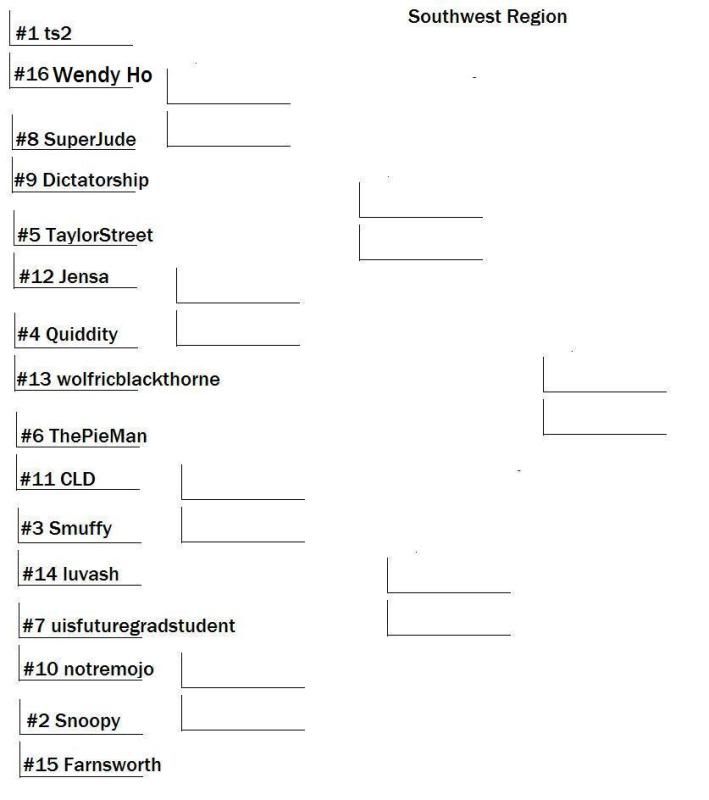 Southwest Region

#1 ts2

#16 Wendy Ho

#8 SuperJude

#9 Dictatorship

#5 TaylorStreet

#12 Jensa

#4 Quiddity

#13 wolfricblackthorne

#6 ThePieMan

#11 CLD

#3 Smuffy

#14 luvash

#7 uisfuturegradstudent

#10 notremojo

#2 Snoopy

#15 Farnsworth